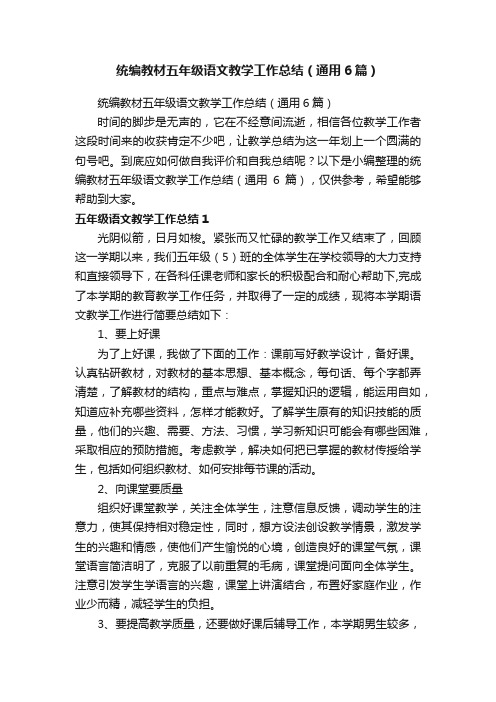 统编教材五年级语文教学工作总结（通用6篇）

统编教材五年级语文教学工作总结（通用6篇）

时间的脚步是无声的，它在不经意间流逝，相信各位教学工作者这段时间来的收获肯定不少吧，让教学总结为这一年划上一个圆满的句号吧。到底应如何做自我评价和自我总结呢？以下是小编整理的统编教材五年级语文教学工作总结（通用 6 篇），仅供参考，希望能够帮助到大家。

五年级语文教学工作总结1

光阴似箭，日月如梭。紧张而又忙碌的教学工作又结束了，回顾这一学期以来，我们五年级（5）班的全体学生在学校领导的大力支持和直接领导下，在各科任课老师和家长的积极配合和耐心帮助下,完成了本学期的教育教学工作任务，并取得了一定的成绩，现将本学期语文教学工作进行简要总结如下：

1、要上好课

为了上好课，我做了下面的工作：课前写好教学设计，备好课。认真钻研教材，对教材的基本思想、基本概念，每句话、每个字都弄清楚，了解教材的结构，重点与难点，掌握知识的逻辑，能运用自如，知道应补充哪些资料，怎样才能教好。了解学生原有的知识技能的质量，他们的兴趣、需要、方法、习惯，学习新知识可能会有哪些困难，采取相应的预防措施。考虑教学，解决如何把已掌握的教材传授给学生，包括如何组织教材、如何安排每节课的活动。

2、向课堂要质量

组织好课堂教学，关注全体学生，注意信息反馈，调动学生的注意力，使其保持相对稳定性，同时，想方设法创设教学情景，激发学生的兴趣和情感，使他们产生愉悦的心境，创造良好的课堂气氛，课堂语言简洁明了，克服了以前重复的毛病，课堂提问面向全体学生。注意引发学生学语言的兴趣，课堂上讲演结合，布置好家庭作业，作业少而精，减轻学生的负担。

3、要提高教学质量，还要做好课后辅导工作，本学期男生较多，